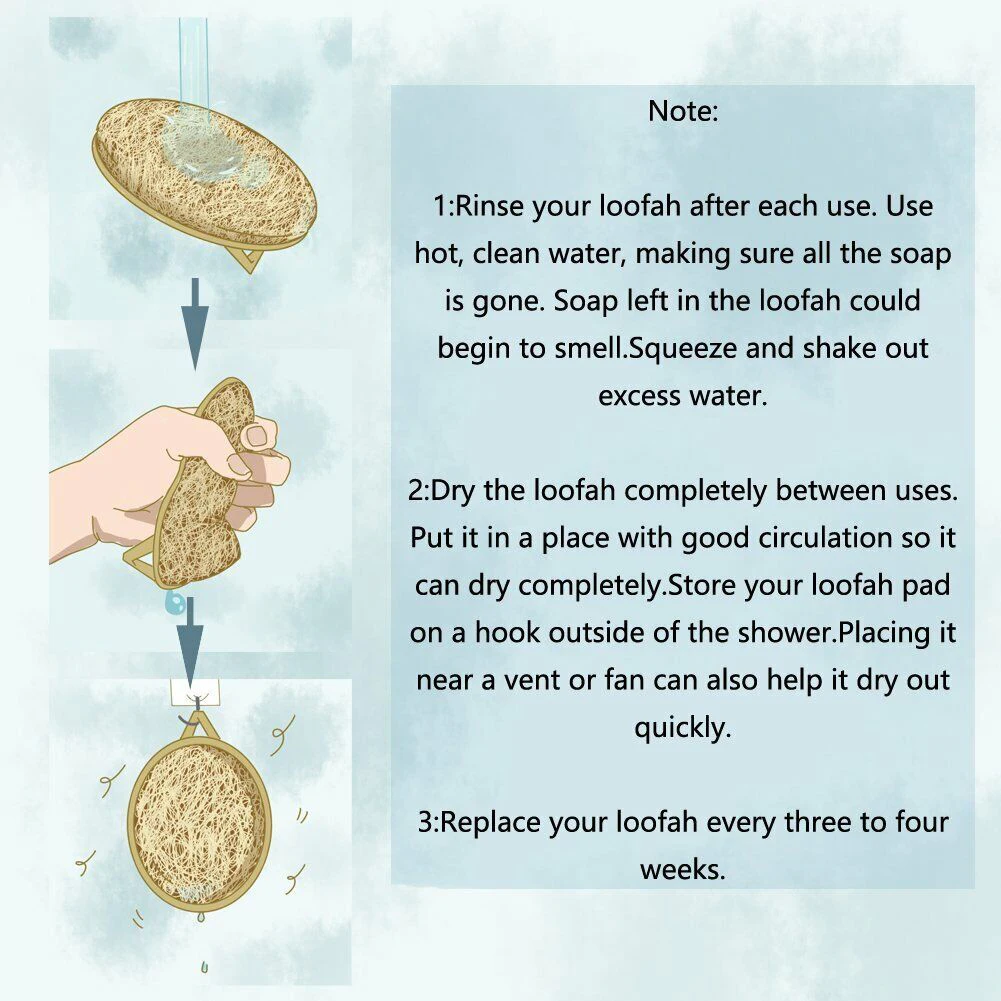 Note:

1:Rinse your loofah after each use. Use hot, clean water, making sure all the soap is gone. Soap left in the loofah could begin to smell.Squeeze and shake out excess water.

2:Dry the loofah completely between uses. Put it in a place with good circulation so it can dry completely.Store your loofah pad on a hook outside of the shower.Placing it near a vent or fan can also help it dry out quickly.

3:Replace your loofah every three to four weeks.